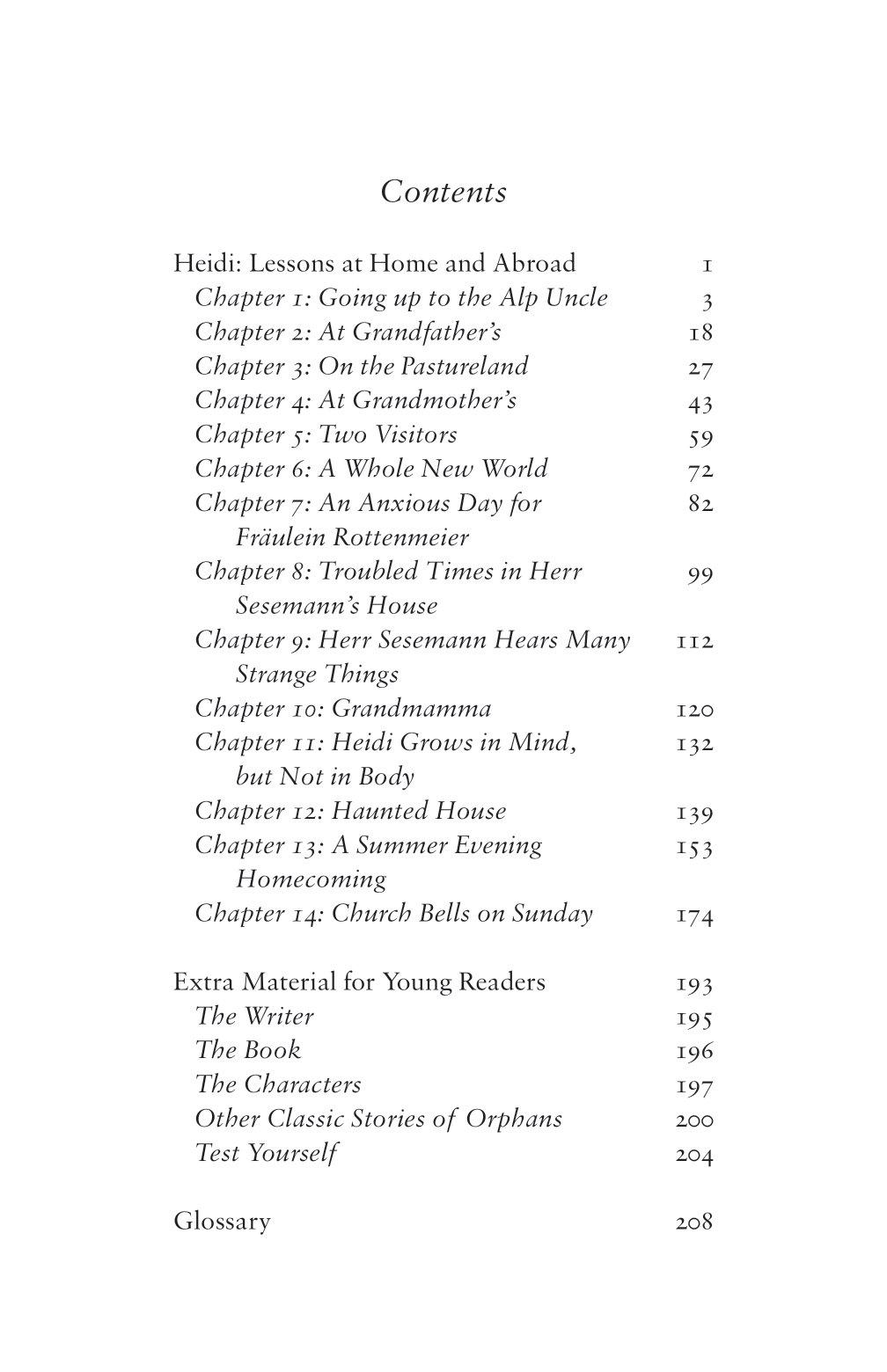 Contents

Heidi: Lessons at Home and Abroad 1
Chapter 1: Going up to the Alp Uncle 3
Chapter 2: At Grandfather's 18
Chapter 3: On the Pastureland 27
Chapter 4: At Grandmother's 43
Chapter 5: Two Visitors 59
Chapter 6: A Whole New World 72
Chapter 7: An Anxious Day for Fräulein Rottenmeier 82
Chapter 8: Troubled Times in Herr Sesemann's House 99
Chapter 9: Herr Sesemann Hears Many Strange Things 112
Chapter 10: Grandmamma 120
Chapter 11: Heidi Grows in Mind, but Not in Body 132
Chapter 12: Haunted House 139
Chapter 13: A Summer Evening Homecoming 153
Chapter 14: Church Bells on Sunday 174

Extra Material for Young Readers 193
The Writer 195
The Book 196
The Characters 197
Other Classic Stories of Orphans 200
Test Yourself 204

Glossary 208